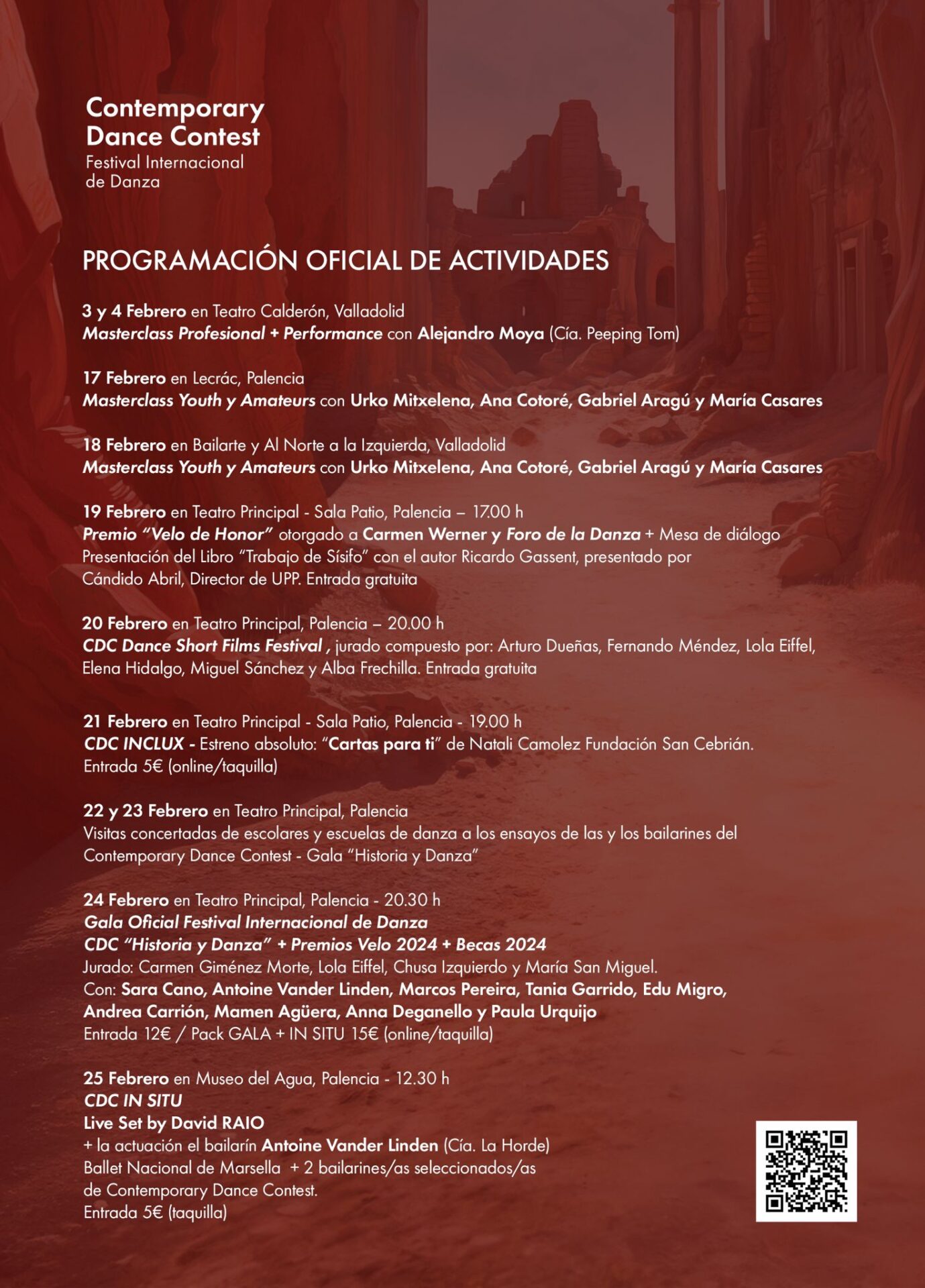 Contemporary
Dance Contest
Festival Internacional
de Danza

PROGRAMACIÓN OFICIAL DE ACTIVIDADES

3 y 4 Febrero en Teatro Calderón, Valladolid
Masterclass Profesional + Performance con Alejandro Moya (Cía. Peeping Tom)

17 Febrero en Lecrác, Palencia
Masterclass Youth y Amateurs con Urko Mitxelena, Ana Cotoré, Gabriel Aragú y María Casares

18 Febrero en Bailarte y Al Norte a la Izquierda, Valladolid
Masterclass Youth y Amateurs con Urko Mitxelena, Ana Cotoré, Gabriel Aragú y María Casares

19 Febrero en Teatro Principal - Sala Patio, Palencia – 17.00 h
Premio "Velo de Honor" otorgado a Carmen Werner y Foro de la Danza + Mesa de diálogo
Presentación del Libro "Trabajo de Sísifo" con el autor Ricardo Gassent, presentado por Cándido Abril, Director de UPP. Entrada gratuita

20 Febrero en Teatro Principal, Palencia – 20.00 h
CDC Dance Short Films Festival , jurado compuesto por: Arturo Dueñas, Fernando Méndez, Lola Eiffel, Elena Hidalgo, Miguel Sánchez y Alba Frechilla. Entrada gratuita

21 Febrero en Teatro Principal - Sala Patio, Palencia - 19.00 h
CDC INCLUX - Estreno absoluto: "Cartas para ti" de Natali Camolez Fundación San Cebrián.
Entrada 5€ (online/taquilla)

22 y 23 Febrero en Teatro Principal, Palencia
Visitas concertadas de escolares y escuelas de danza a los ensayos de las y los bailarines del Contemporary Dance Contest - Gala "Historia y Danza"

24 Febrero en Teatro Principal, Palencia - 20.30 h
Gala Oficial Festival Internacional de Danza
CDC "Historia y Danza" + Premios Velo 2024 + Becas 2024
Jurado: Carmen Giménez Morte, Lola Eiffel, Chusa Izquierdo y María San Miguel.
Con: Sara Cano, Antoine Vander Linden, Marcos Pereira, Tania Garrido, Edu Migro, Andrea Carrión, Mamen Agüera, Anna Deganello y Paula Urquijo
Entrada 12€ / Pack GALA + IN SITU 15€ (online/taquilla)

25 Febrero en Museo del Agua, Palencia - 12.30 h
CDC IN SITU
Live Set by David RAIO
+ la actuación el bailarín Antoine Vander Linden (Cía. La Horde)
Ballet Nacional de Marsella + 2 bailarines/as seleccionados/as
de Contemporary Dance Contest.
Entrada 5€ (taquilla)